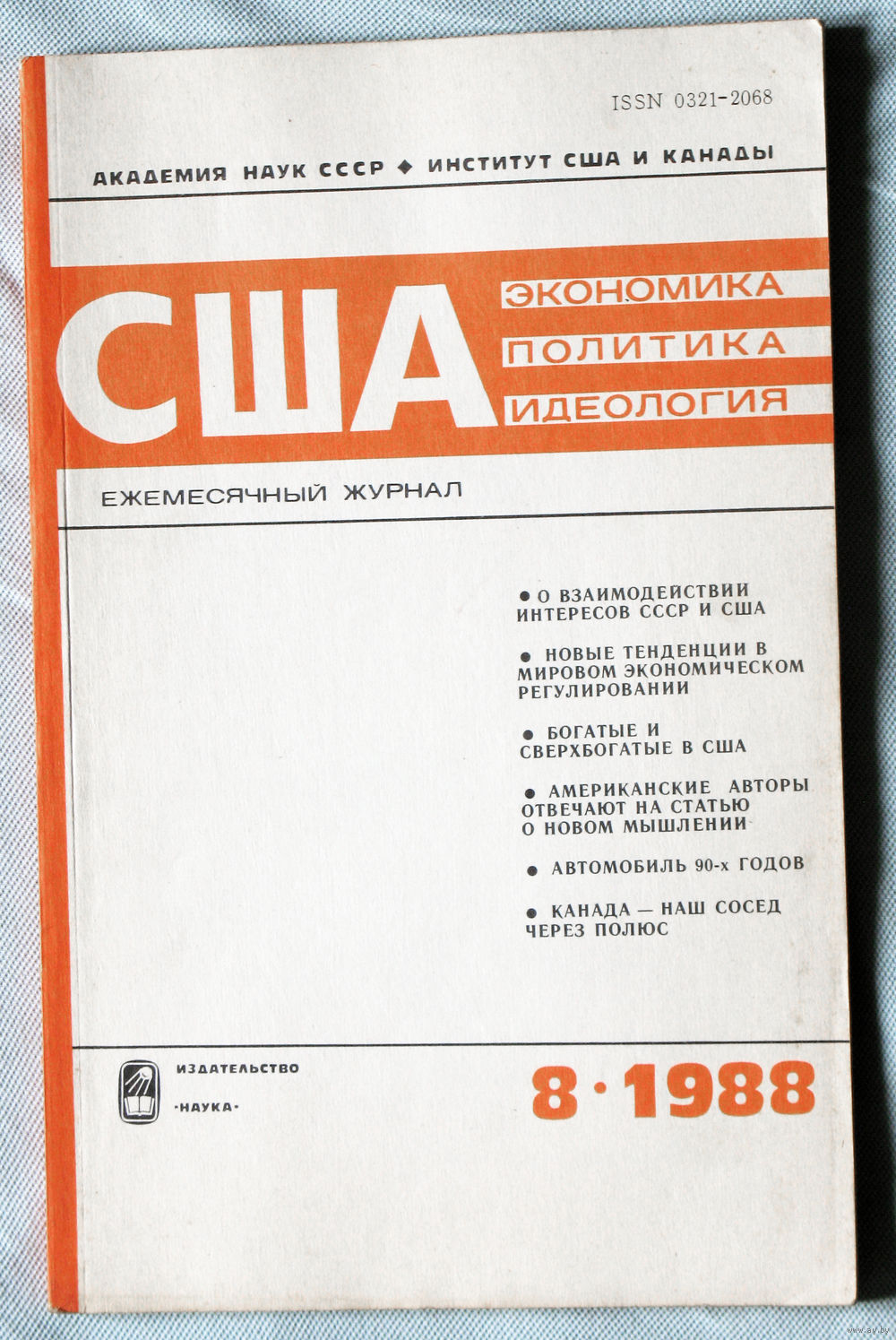 ISSN 0321-2068

АКАДЕМИЯ НАУК СССР ◆ ИНСТИТУТ США И КАНАДЫ

США

ЭКОНОМИКА
ПОЛИТИКА
ИДЕОЛОГИЯ

ЕЖЕМЕСЯЧНЫЙ ЖУРНАЛ

● О ВЗАИМОДЕЙСТВИИ ИНТЕРЕСОВ СССР И США

● НОВЫЕ ТЕНДЕНЦИИ В МИРОВОМ ЭКОНОМИЧЕСКОМ РЕГУЛИРОВАНИИ

● БОГАТЫЕ И СВЕРХБОГАТЫЕ В США

● АМЕРИКАНСКИЕ АВТОРЫ ОТВЕЧАЮТ НА СТАТЬЮ О НОВОМ МЫШЛЕНИИ

● АВТОМОБИЛЬ 90-х ГОДОВ

● КАНАДА — НАШ СОСЕД ЧЕРЕЗ ПОЛЮС

ИЗДАТЕЛЬСТВО
·НАУКА·

8·1988

www.ay.by